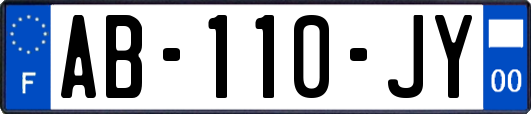 F
AB-110-JY
00